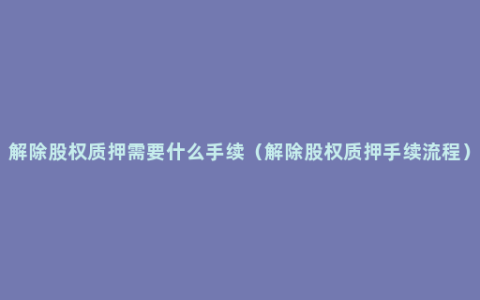 解除股权质押需要什么手续（解除股权质押手续流程）